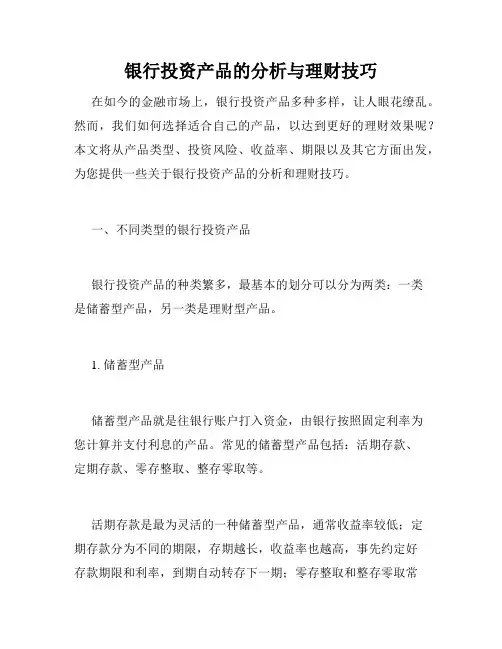 银行投资产品的分析与理财技巧

在如今的金融市场上，银行投资产品多种多样，让人眼花缭乱。然而，我们如何选择适合自己的产品，以达到更好的理财效果呢？本文将从产品类型、投资风险、收益率、期限以及其它方面出发，为您提供一些关于银行投资产品的分析和理财技巧。

一、不同类型的银行投资产品

银行投资产品的种类繁多，最基本的划分可以分为两类：一类是储蓄型产品，另一类是理财型产品。

1. 储蓄型产品

储蓄型产品就是往银行账户打入资金，由银行按照固定利率为您计算并支付利息的产品。常见的储蓄型产品包括：活期存款、定期存款、零存整取、整存零取等。

活期存款是最为灵活的一种储蓄型产品，通常收益率较低；定期存款分为不同的期限，存期越长，收益率也越高，事先约定好存款期限和利率，到期自动转存下一期；零存整取和整存零取常